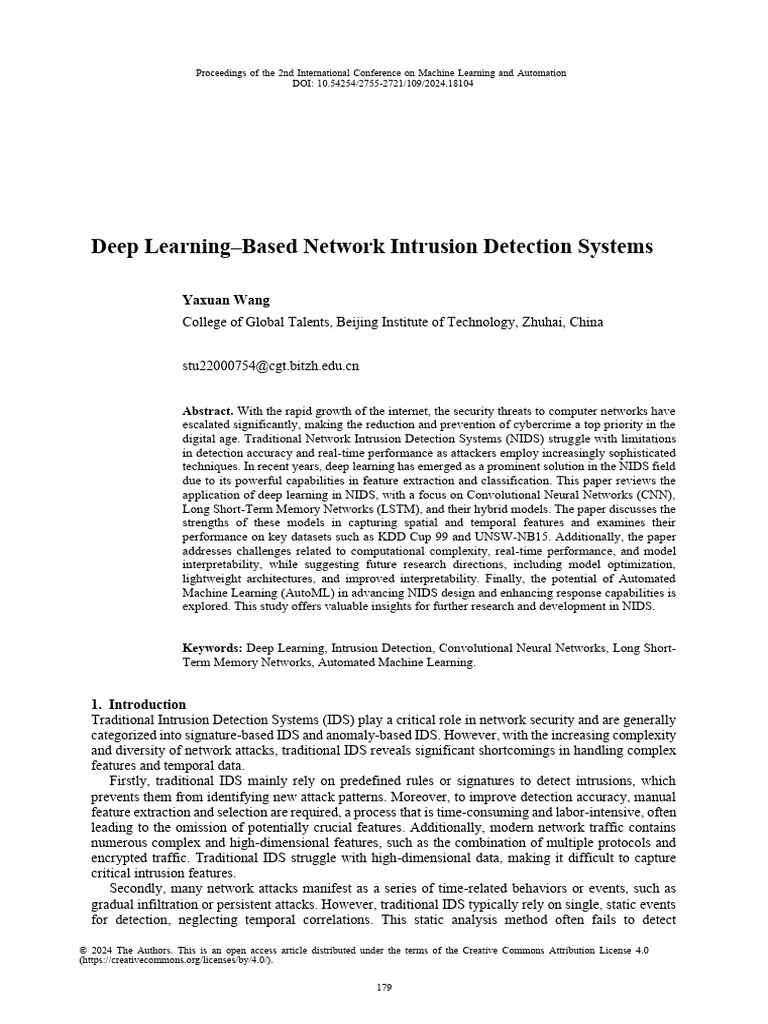 Proceedings of the 2nd International Conference on Machine Learning and Automation
DOI: 10.54254/2755-2721/109/2024.18104

Deep Learning–Based Network Intrusion Detection Systems

Yaxuan Wang

College of Global Talents, Beijing Institute of Technology, Zhuhai, China

stu22000754@cgt.bitzh.edu.cn

Abstract. With the rapid growth of the internet, the security threats to computer networks have escalated significantly, making the reduction and prevention of cybercrime a top priority in the digital age. Traditional Network Intrusion Detection Systems (NIDS) struggle with limitations in detection accuracy and real-time performance as attackers employ increasingly sophisticated techniques. In recent years, deep learning has emerged as a prominent solution in the NIDS field due to its powerful capabilities in feature extraction and classification. This paper reviews the application of deep learning in NIDS, with a focus on Convolutional Neural Networks (CNN), Long Short-Term Memory Networks (LSTM), and their hybrid models. The paper discusses the strengths of these models in capturing spatial and temporal features and examines their performance on key datasets such as KDD Cup 99 and UNSW-NB15. Additionally, the paper addresses challenges related to computational complexity, real-time performance, and model interpretability, while suggesting future research directions, including model optimization, lightweight architectures, and improved interpretability. Finally, the potential of Automated Machine Learning (AutoML) in advancing NIDS design and enhancing response capabilities is explored. This study offers valuable insights for further research and development in NIDS.

Keywords: Deep Learning, Intrusion Detection, Convolutional Neural Networks, Long Short-Term Memory Networks, Automated Machine Learning.

1. Introduction

Traditional Intrusion Detection Systems (IDS) play a critical role in network security and are generally categorized into signature-based IDS and anomaly-based IDS. However, with the increasing complexity and diversity of network attacks, traditional IDS reveals significant shortcomings in handling complex features and temporal data.

Firstly, traditional IDS mainly rely on predefined rules or signatures to detect intrusions, which prevents them from identifying new attack patterns. Moreover, to improve detection accuracy, manual feature extraction and selection are required, a process that is time-consuming and labor-intensive, often leading to the omission of potentially crucial features. Additionally, modern network traffic contains numerous complex and high-dimensional features, such as the combination of multiple protocols and encrypted traffic. Traditional IDS struggle with high-dimensional data, making it difficult to capture critical intrusion features.

Secondly, many network attacks manifest as a series of time-related behaviors or events, such as gradual infiltration or persistent attacks. However, traditional IDS typically rely on single, static events for detection, neglecting temporal correlations. This static analysis method often fails to detect

© 2024 The Authors. This is an open access article distributed under the terms of the Creative Commons Attribution License 4.0 (https://creativecommons.org/licenses/by/4.0/).

179